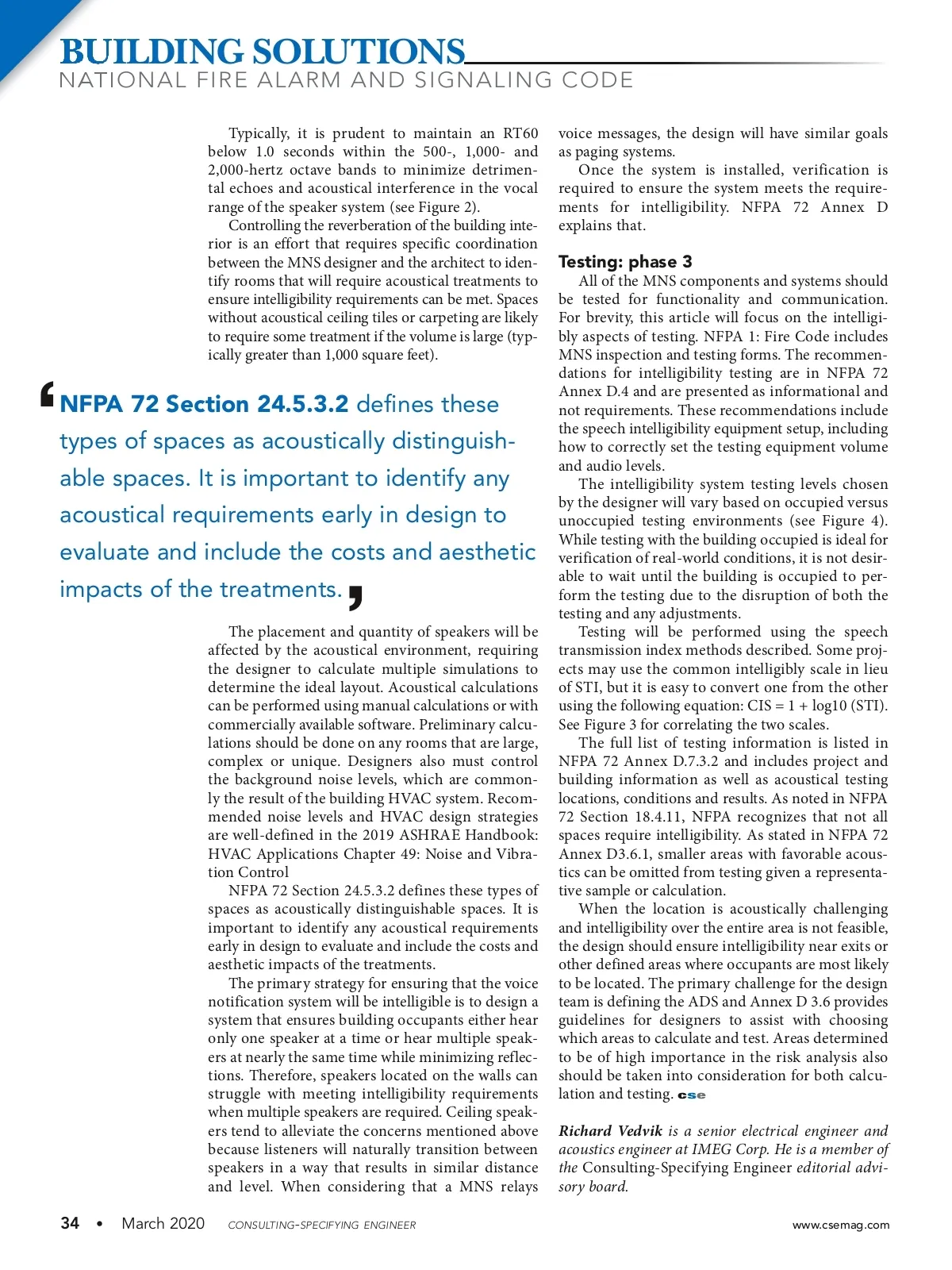 BUILDING SOLUTIONS
NATIONAL FIRE ALARM AND SIGNALING CODE

Typically, it is prudent to maintain an RT60 below 1.0 seconds within the 500-, 1,000- and 2,000-hertz octave bands to minimize detrimental echoes and acoustical interference in the vocal range of the speaker system (see Figure 2).

Controlling the reverberation of the building interior is an effort that requires specific coordination between the MNS designer and the architect to identify rooms that will require acoustical treatments to ensure intelligibility requirements can be met. Spaces without acoustical ceiling tiles or carpeting are likely to require some treatment if the volume is large (typically greater than 1,000 square feet).

'NFPA 72 Section 24.5.3.2 defines these types of spaces as acoustically distinguishable spaces. It is important to identify any acoustical requirements early in design to evaluate and include the costs and aesthetic impacts of the treatments.'

The placement and quantity of speakers will be affected by the acoustical environment, requiring the designer to calculate multiple simulations to determine the ideal layout. Acoustical calculations can be performed using manual calculations or with commercially available software. Preliminary calculations should be done on any rooms that are large, complex or unique. Designers also must control the background noise levels, which are commonly the result of the building HVAC system. Recommended noise levels and HVAC design strategies are well-defined in the 2019 ASHRAE Handbook: HVAC Applications Chapter 49: Noise and Vibration Control

NFPA 72 Section 24.5.3.2 defines these types of spaces as acoustically distinguishable spaces. It is important to identify any acoustical requirements early in design to evaluate and include the costs and aesthetic impacts of the treatments.

The primary strategy for ensuring that the voice notification system will be intelligible is to design a system that ensures building occupants either hear only one speaker at a time or hear multiple speakers at nearly the same time while minimizing reflections. Therefore, speakers located on the walls can struggle with meeting intelligibility requirements when multiple speakers are required. Ceiling speakers tend to alleviate the concerns mentioned above because listeners will naturally transition between speakers in a way that results in similar distance and level. When considering that a MNS relays voice messages, the design will have similar goals as paging systems.

Once the system is installed, verification is required to ensure the system meets the requirements for intelligibility. NFPA 72 Annex D explains that.

Testing: phase 3

All of the MNS components and systems should be tested for functionality and communication. For brevity, this article will focus on the intelligibly aspects of testing. NFPA 1: Fire Code includes MNS inspection and testing forms. The recommendations for intelligibility testing are in NFPA 72 Annex D.4 and are presented as informational and not requirements. These recommendations include the speech intelligibility equipment setup, including how to correctly set the testing equipment volume and audio levels.

The intelligibility system testing levels chosen by the designer will vary based on occupied versus unoccupied testing environments (see Figure 4). While testing with the building occupied is ideal for verification of real-world conditions, it is not desirable to wait until the building is occupied to perform the testing due to the disruption of both the testing and any adjustments.

Testing will be performed using the speech transmission index methods described. Some projects may use the common intelligibly scale in lieu of STI, but it is easy to convert one from the other using the following equation: CIS = 1 + log10 (STI). See Figure 3 for correlating the two scales.

The full list of testing information is listed in NFPA 72 Annex D.7.3.2 and includes project and building information as well as acoustical testing locations, conditions and results. As noted in NFPA 72 Section 18.4.11, NFPA recognizes that not all spaces require intelligibility. As stated in NFPA 72 Annex D3.6.1, smaller areas with favorable acoustics can be omitted from testing given a representative sample or calculation.

When the location is acoustically challenging and intelligibility over the entire area is not feasible, the design should ensure intelligibility near exits or other defined areas where occupants are most likely to be located. The primary challenge for the design team is defining the ADS and Annex D 3.6 provides guidelines for designers to assist with choosing which areas to calculate and test. Areas determined to be of high importance in the risk analysis also should be taken into consideration for both calculation and testing. cse

Richard Vedvik is a senior electrical engineer and acoustics engineer at IMEG Corp. He is a member of the Consulting-Specifying Engineer editorial advisory board.

34 • March 2020 CONSULTING-SPECIFYING ENGINEER www.csemag.com